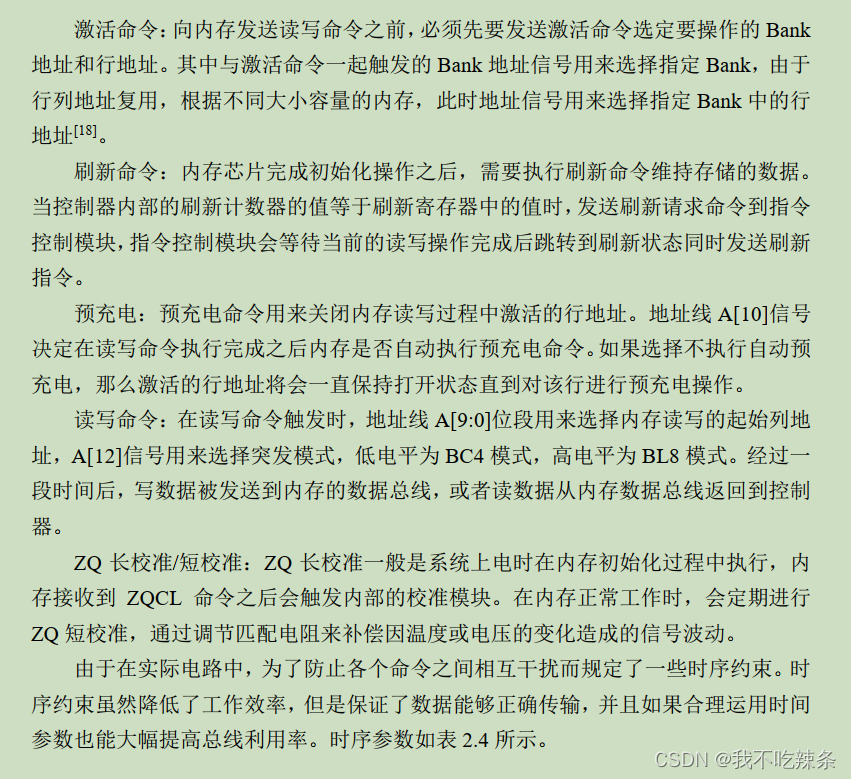 激活命令：向内存发送读写命令之前，必须先要发送激活命令选定要操作的 Bank 地址和行地址。其中与激活命令一起触发的 Bank 地址信号用来选择指定 Bank，由于行列地址复用，根据不同大小容量的内存，此时地址信号用来选择指定 Bank 中的行地址$^{[18]}$。

刷新命令：内存芯片完成初始化操作之后，需要执行刷新命令维持存储的数据。当控制器内部的刷新计数器的值等于刷新寄存器中的值时，发送刷新请求命令到指令控制模块，指令控制模块会等待当前的读写操作完成后跳转到刷新状态同时发送刷新指令。

预充电：预充电命令用来关闭内存读写过程中激活的行地址。地址线 A[10]信号决定在读写命令执行完成之后内存是否自动执行预充电命令。如果选择不执行自动预充电，那么激活的行地址将会一直保持打开状态直到对该行进行预充电操作。

读写命令：在读写命令触发时，地址线 A[9:0]位段用来选择内存读写的起始列地址，A[12]信号用来选择突发模式，低电平为 BC4 模式，高电平为 BL8 模式。经过一段时间后，写数据被发送到内存的数据总线，或者读数据从内存数据总线返回到控制器。

ZQ 长校准/短校准：ZQ 长校准一般是系统上电时在内存初始化过程中执行，内存接收到 ZQCL 命令之后会触发内部的校准模块。在内存正常工作时，会定期进行 ZQ 短校准，通过调节匹配电阻来补偿因温度或电压的变化造成的信号波动。

由于在实际电路中，为了防止各个命令之间相互干扰而规定了一些时序约束。时序约束虽然降低了工作效率，但是保证了数据能够正确传输，并且如果合理运用时间参数也能大幅提高总线利用率。时序参数如表 2.4 所示。

CSDN @我不吃辣条